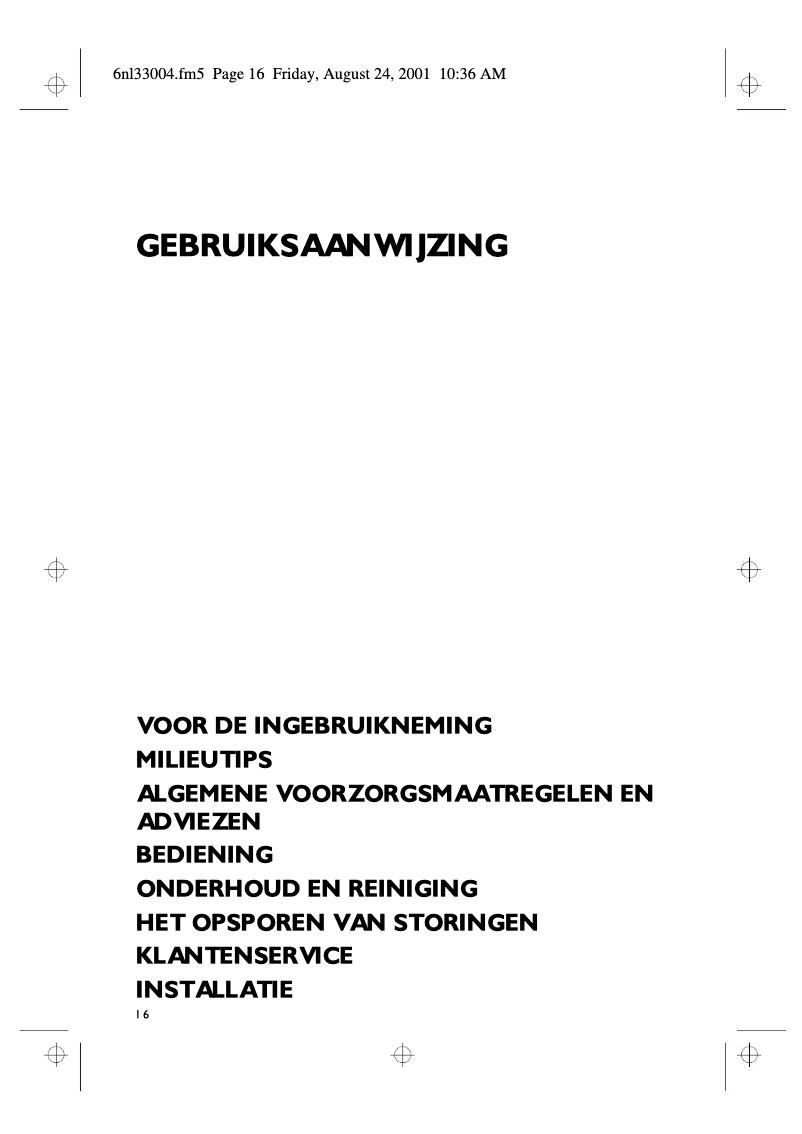 6nl33004.fm5 Page 16 Friday, August 24, 2001 10:36 AM

GEBRUIKSAANWIJZING

VOOR DE INGEBRUIKNEMING
MILIEUTIPS
ALGEMENE VOORZORGSMAATREGELEN EN ADVIEZEN
BEDIENING
ONDERHOUD EN REINIGING
HET OPSPOREN VAN STORINGEN
KLANTENSERVICE
INSTALLATIE

16